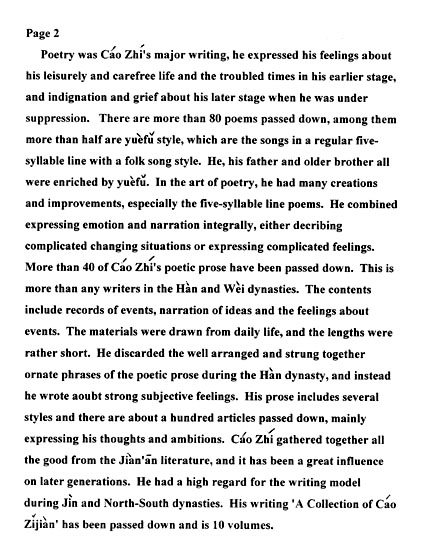 Page 2

Poetry was Cáo Zhí's major writing, he expressed his feelings about his leisurely and carefree life and the troubled times in his earlier stage, and indignation and grief about his later stage when he was under suppression. There are more than 80 poems passed down, among them more than half are yuèfǔ style, which are the songs in a regular five-syllable line with a folk song style. He, his father and older brother all were enriched by yuèfǔ. In the art of poetry, he had many creations and improvements, especially the five-syllable line poems. He combined expressing emotion and narration integrally, either decribing complicated changing situations or expressing complicated feelings. More than 40 of Cáo Zhí's poetic prose have been passed down. This is more than any writers in the Hàn and Wèi dynasties. The contents include records of events, narration of ideas and the feelings about events. The materials were drawn from daily life, and the lengths were rather short. He discarded the well arranged and strung together ornate phrases of the poetic prose during the Hàn dynasty, and instead he wrote aoubt strong subjective feelings. His prose includes several styles and there are about a hundred articles passed down, mainly expressing his thoughts and ambitions. Cáo Zhí gathered together all the good from the Jiàn'ān literature, and it has been a great influence on later generations. He had a high regard for the writing model during Jìn and North-South dynasties. His writing 'A Collection of Cáo Zǐjiàn' has been passed down and is 10 volumes.